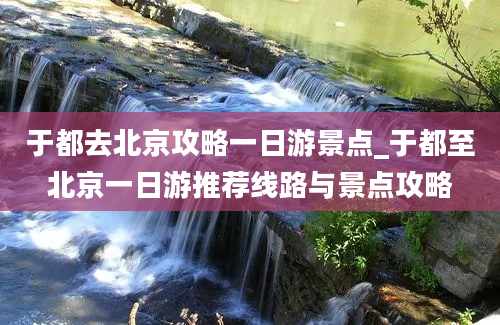 于都去北京攻略一日游景点_于都至北京一日游推荐线路与景点攻略